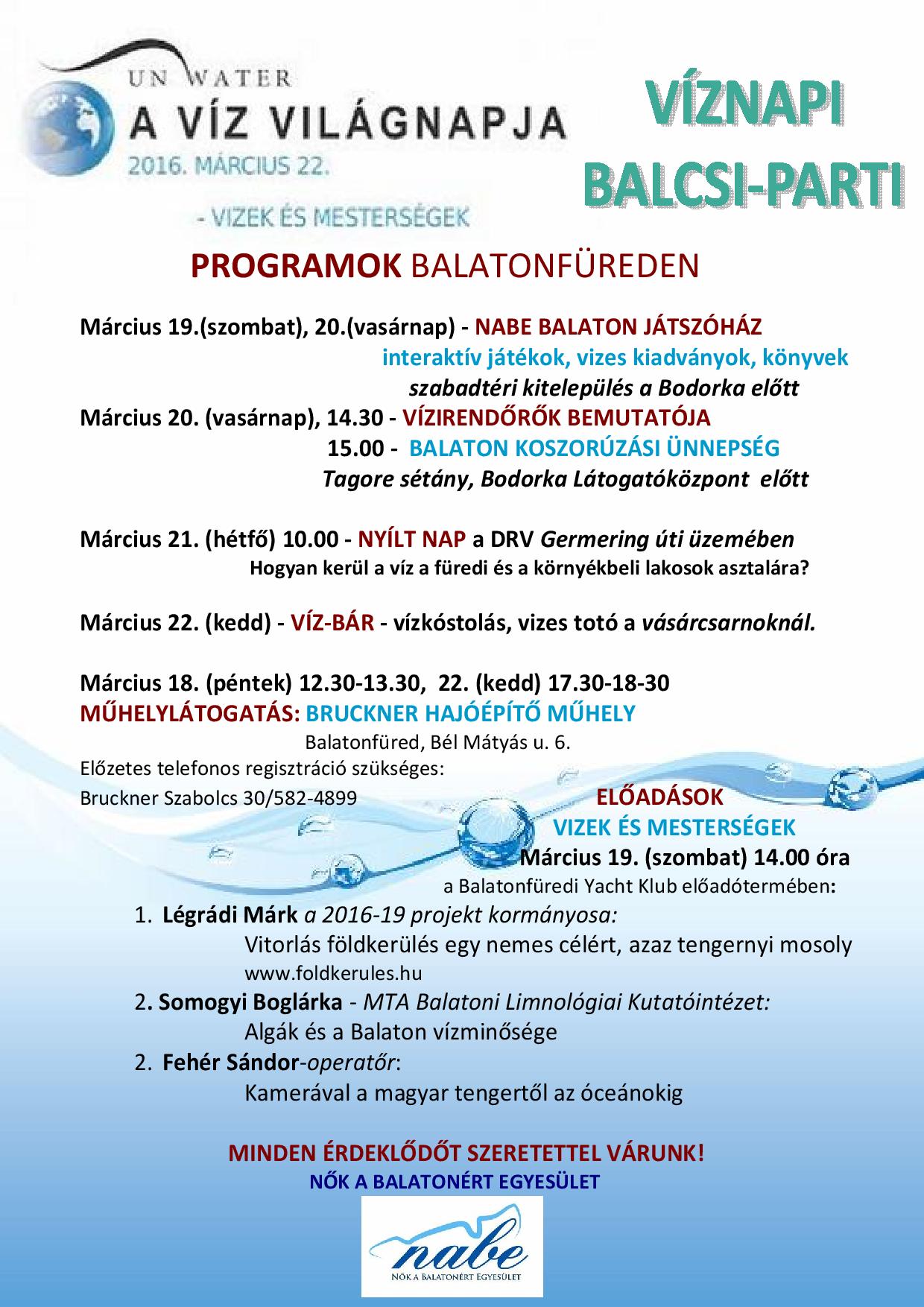 UN WATER
A VÍZ VILÁGNAPJA
2016. MÁRCIUS 22.

- VIZEK ÉS MESTERSÉGEK

VÍZNAPI
BALCSI-PARTI

PROGRAMOK BALATONFÜREDEN

Március 19.(szombat), 20.(vasárnap) - NABE BALATON JÁTSZÓHÁZ
interaktív játékok, vizes kiadványok, könyvek
szabadtéri kitelepülés a Bodorka előtt
Március 20. (vasárnap), 14.30 - VÍZIRENDŐRÖK BEMUTATÓJA
15.00 - BALATON KOSZORÚZÁSI ÜNNEPSÉG
Tagore sétány, Bodorka Látogatóközpont előtt

Március 21. (hétfő) 10.00 - NYÍLT NAP a DRV Germering úti üzemében
Hogyan kerül a víz a füredi és a környékbeli lakosok asztalára?

Március 22. (kedd) - VÍZ-BÁR - vízkóstolás, vizes totó a vásárcsarnoknál.

Március 18. (péntek) 12.30-13.30, 22. (kedd) 17.30-18-30
MŰHELYLÁTOGATÁS: BRUCKNER HAJÓÉPÍTŐ MŰHELY
Balatonfüred, Bél Mátyás u. 6.
Előzetes telefonos regisztráció szükséges:
Bruckner Szabolcs 30/582-4899

ELŐADÁSOK
VIZEK ÉS MESTERSÉGEK
Március 19. (szombat) 14.00 óra
a Balatonfüredi Yacht Klub előadótermében:

1. Légrádi Márk a 2016-19 projekt kormányosa:
Vitorlás földkerülés egy nemes célért, azaz tengernyi mosoly
www.foldkerules.hu
2. Somogyi Boglárka - MTA Balatoni Limnológiai Kutatóintézet:
Algák és a Balaton vízminősége
2. Fehér Sándor-operatőr:
Kamerával a magyar tengertől az óceánokig

MINDEN ÉRDEKLŐDŐT SZERETETTEL VÁRUNK!
NŐK A BALATONÉRT EGYESÜLET

nabe
NŐK A BALATONÉRT EGYESÜLET